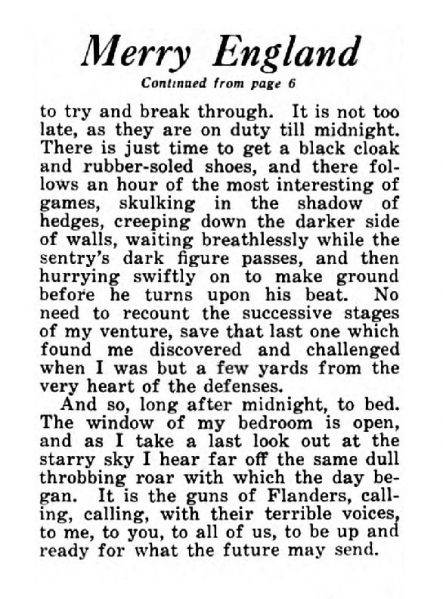 Merry England

Continued from page 6

to try and break through. It is not too late, as they are on duty till midnight. There is just time to get a black cloak and rubber-soled shoes, and there follows an hour of the most interesting of games, skulking in the shadow of hedges, creeping down the darker side of walls, waiting breathlessly while the sentry's dark figure passes, and then hurrying swiftly on to make ground before he turns upon his beat. No need to recount the successive stages of my venture, save that last one which found me discovered and challenged when I was but a few yards from the very heart of the defenses.

And so, long after midnight, to bed. The window of my bedroom is open, and as I take a last look out at the starry sky I hear far off the same dull throbbing roar with which the day began. It is the guns of Flanders, calling, calling, with their terrible voices, to me, to you, to all of us, to be up and ready for what the future may send.